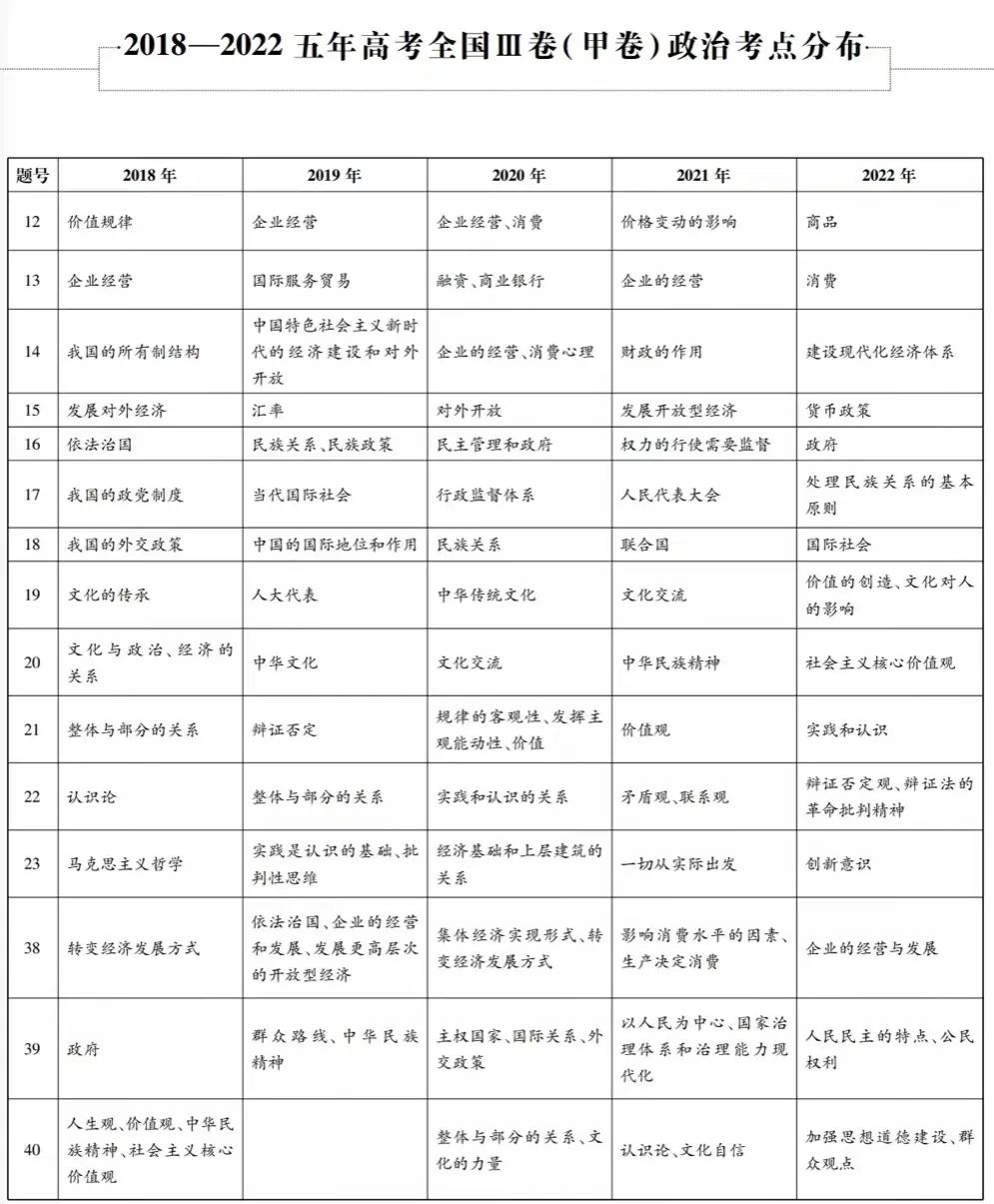 2018—2022 五年高考全国Ⅲ卷(甲卷)政治考点分布

| 题号 | 2018 年 | 2019 年 | 2020 年 | 2021 年 | 2022 年 |
|---|---|---|---|---|---|
| 12 | 价值规律 | 企业经营 | 企业经营、消费 | 价格变动的影响 | 商品 |
| 13 | 企业经营 | 国际服务贸易 | 融资、商业银行 | 企业的经营 | 消费 |
| 14 | 我国的所有制结构 | 中国特色社会主义新时代的经济建设和对外开放 | 企业的经营、消费心理 | 财政的作用 | 建设现代化经济体系 |
| 15 | 发展对外经济 | 汇率 | 对外开放 | 发展开放型经济 | 货币政策 |
| 16 | 依法治国 | 民族关系、民族政策 | 民主管理和政府 | 权力的行使需要监督 | 政府 |
| 17 | 我国的政党制度 | 当代国际社会 | 行政监督体系 | 人民代表大会 | 处理民族关系的基本原则 |
| 18 | 我国的外交政策 | 中国的国际地位和作用 | 民族关系 | 联合国 | 国际社会 |
| 19 | 文化的传承 | 人大代表 | 中华传统文化 | 文化交流 | 价值的创造、文化对人的影响 |
| 20 | 文化与政治、经济的关系 | 中华文化 | 文化交流 | 中华民族精神 | 社会主义核心价值观 |
| 21 | 整体与部分的关系 | 辩证否定 | 规律的客观性、发挥主观能动性、价值 | 价值观 | 实践和认识 |
| 22 | 认识论 | 整体与部分的关系 | 实践和认识的关系 | 矛盾观、联系观 | 辩证否定观、辩证法的革命批判精神 |
| 23 | 马克思主义哲学 | 实践是认识的基础、批判性思维 | 经济基础和上层建筑的关系 | 一切从实际出发 | 创新意识 |
| 38 | 转变经济发展方式 | 依法治国、企业的经营和发展、发展更高层次的开放型经济 | 集体经济实现形式、转变经济发展方式 | 影响消费水平的因素、生产决定消费 | 企业的经营与发展 |
| 39 | 政府 | 群众路线、中华民族精神 | 主权国家、国际关系、外交政策 | 以人民为中心、国家治理体系和治理能力现代化 | 人民民主的特点、公民权利 |
| 40 | 人生观、价值观、中华民族精神、社会主义核心价值观 | | 整体与部分的关系、文化的力量 | 认识论、文化自信 | 加强思想道德建设、群众观点 |